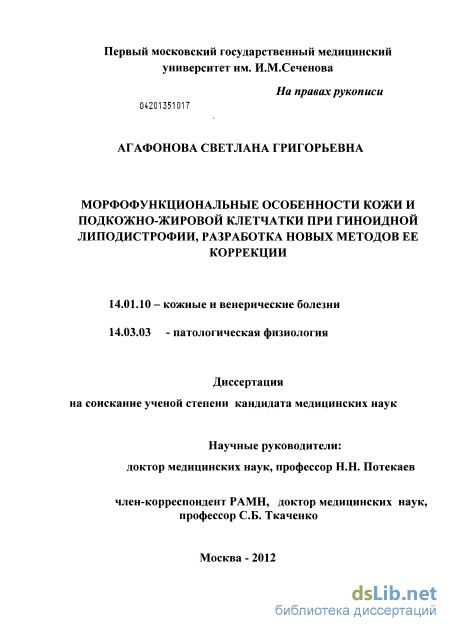 Первый московский государственный медицинский университет им. И.М.Сеченова

На правах рукописи

04201351017

АГАФОНОВА СВЕТЛАНА ГРИГОРЬЕВНА

МОРФОФУНКЦИОНАЛЬНЫЕ ОСОБЕННОСТИ КОЖИ И ПОДКОЖНО-ЖИРОВОЙ КЛЕТЧАТКИ ПРИ ГИНОИДНОЙ ЛИПОДИСТРОФИИ, РАЗРАБОТКА НОВЫХ МЕТОДОВ ЕЕ КОРРЕКЦИИ

14.01.10 – кожные и венерические болезни

14.03.03 - патологическая физиология

Диссертация

на соискание ученой степени кандидата медицинских наук

Научные руководители:

доктор медицинских наук, профессор Н.Н. Потекаев

член-корреспондент РАМН, доктор медицинских наук, профессор С.Б. Ткаченко

Москва - 2012

dsLib.net
библиотека диссертаций